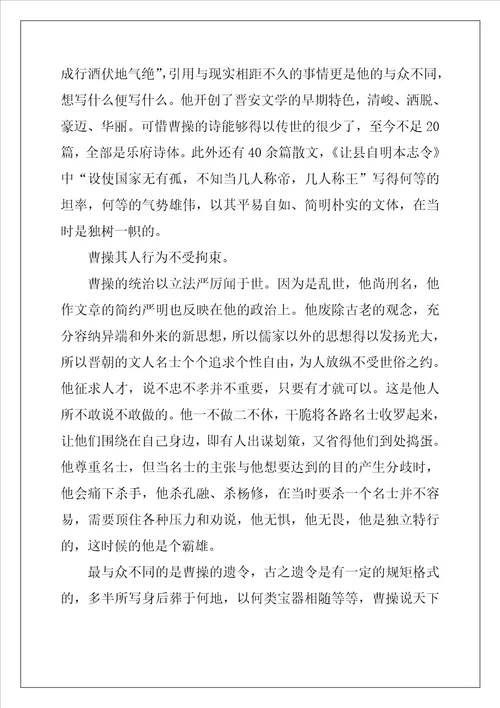 成行酒伏地气绝”，引用与现实相距不久的事情更是他的与众不同，想写什么便写什么。他开创了晋安文学的早期特色，清峻、洒脱、豪迈、华丽。可惜曹操的诗能够得以传世的很少了，至今不足20篇，全部是乐府诗体。此外还有40余篇散文，《让县自明本志令》中“设使国家无有孤，不知当几人称帝，几人称王”写得何等的坦率，何等的气势雄伟，以其平易自如、简明朴实的文体，在当时是独树一帜的。

曹操其人行为不受拘束。

曹操的统治以立法严厉闻于世。因为是乱世，他尚刑名，他作文章的简约严明也反映在他的政治上。他废除古老的观念，充分容纳异端和外来的新思想，所以儒家以外的思想得以发扬光大，所以晋朝的文人名士个个追求个性自由，为人放纵不受世俗之约。他征求人才，说不忠不孝并不重要，只要有才就可以。这是他人所不敢说不敢做的。他一不做二不休，干脆将各路名士收罗起来，让他们围绕在自己身边，即有人出谋划策，又省得他们到处捣蛋。他尊重名士，但当名士的主张与他想要达到的目的产生分歧时，他会痛下杀手，他杀孔融、杀杨修，在当时要杀一个名士并不容易，需要顶住各种压力和劝说，他无惧，他无畏，他是独立特行的，这时候的他是个霸雄。

最与众不同的是曹操的遗令，古之遗令是有一定的规矩格式的，多半所写身后葬于何地，以何类宝器相随等等，曹操说天下